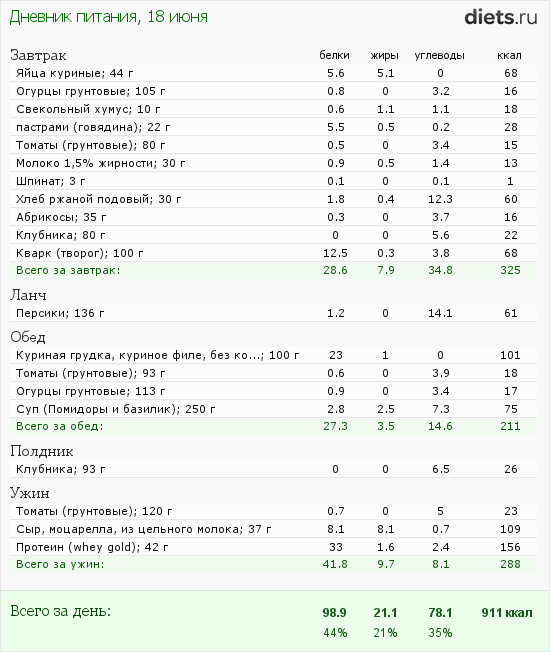 Дневник питания, 18 июня

diets.ru

| Завтрак | белки | жиры | углеводы | ккал |
|---|---|---|---|---|
| Яйца куриные; 44 г | 5.6 | 5.1 | 0 | 68 |
| Огурцы грунтовые; 105 г | 0.8 | 0 | 3.2 | 16 |
| Свекольный хумус; 10 г | 0.6 | 1.1 | 1.1 | 18 |
| пастрами (говядина); 22 г | 5.5 | 0.5 | 0.2 | 28 |
| Томаты (грунтовые); 80 г | 0.5 | 0 | 3.4 | 15 |
| Молоко 1,5% жирности; 30 г | 0.9 | 0.5 | 1.4 | 13 |
| Шпинат; 3 г | 0.1 | 0 | 0.1 | 1 |
| Хлеб ржаной подовый; 30 г | 1.8 | 0.4 | 12.3 | 60 |
| Абрикосы; 35 г | 0.3 | 0 | 3.7 | 16 |
| Клубника; 80 г | 0 | 0 | 5.6 | 22 |
| Кварк (творог); 100 г | 12.5 | 0.3 | 3.8 | 68 |
| Всего за завтрак: | 28.6 | 7.9 | 34.8 | 325 |
| Ланч | | | | |
| Персики; 136 г | 1.2 | 0 | 14.1 | 61 |
| Обед | | | | |
| Куриная грудка, куриное филе, без ко...; 100 г | 23 | 1 | 0 | 101 |
| Томаты (грунтовые); 93 г | 0.6 | 0 | 3.9 | 18 |
| Огурцы грунтовые; 113 г | 0.9 | 0 | 3.4 | 17 |
| Суп (Помидоры и базилик); 250 г | 2.8 | 2.5 | 7.3 | 75 |
| Всего за обед: | 27.3 | 3.5 | 14.6 | 211 |
| Полдник | | | | |
| Клубника; 93 г | 0 | 0 | 6.5 | 26 |
| Ужин | | | | |
| Томаты (грунтовые); 120 г | 0.7 | 0 | 5 | 23 |
| Сыр, моцарелла, из цельного молока; 37 г | 8.1 | 8.1 | 0.7 | 109 |
| Протеин (whey gold); 42 г | 33 | 1.6 | 2.4 | 156 |
| Всего за ужин: | 41.8 | 9.7 | 8.1 | 288 |
| Всего за день: | 98.9 | 21.1 | 78.1 | 911 ккал |
| | 44% | 21% | 35% | |